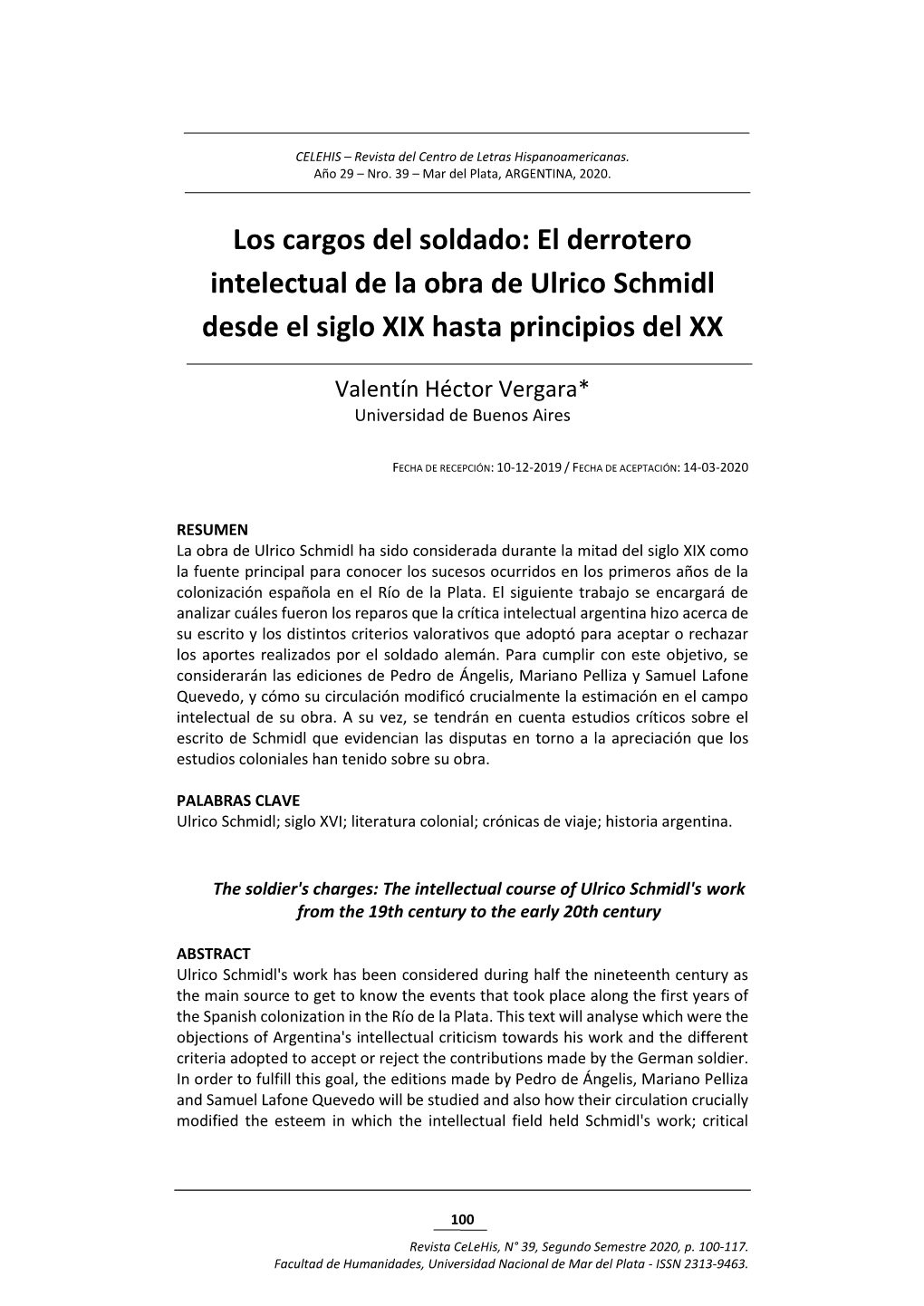 CELEHIS – Revista del Centro de Letras Hispanoamericanas.
Año 29 – Nro. 39 – Mar del Plata, ARGENTINA, 2020.

Los cargos del soldado: El derrotero intelectual de la obra de Ulrico Schmidl desde el siglo XIX hasta principios del XX

Valentín Héctor Vergara*
Universidad de Buenos Aires

FECHA DE RECEPCIÓN: 10-12-2019 / FECHA DE ACEPTACIÓN: 14-03-2020

RESUMEN
La obra de Ulrico Schmidl ha sido considerada durante la mitad del siglo XIX como la fuente principal para conocer los sucesos ocurridos en los primeros años de la colonización española en el Río de la Plata. El siguiente trabajo se encargará de analizar cuáles fueron los reparos que la crítica intelectual argentina hizo acerca de su escrito y los distintos criterios valorativos que adoptó para aceptar o rechazar los aportes realizados por el soldado alemán. Para cumplir con este objetivo, se considerarán las ediciones de Pedro de Ángelis, Mariano Pelliza y Samuel Lafone Quevedo, y cómo su circulación modificó crucialmente la estimación en el campo intelectual de su obra. A su vez, se tendrán en cuenta estudios críticos sobre el escrito de Schmidl que evidencian las disputas en torno a la apreciación que los estudios coloniales han tenido sobre su obra.

PALABRAS CLAVE
Ulrico Schmidl; siglo XVI; literatura colonial; crónicas de viaje; historia argentina.

The soldier's charges: The intellectual course of Ulrico Schmidl's work from the 19th century to the early 20th century

ABSTRACT
Ulrico Schmidl's work has been considered during half the nineteenth century as the main source to get to know the events that took place along the first years of the Spanish colonization in the Río de la Plata. This text will analyse which were the objections of Argentina's intellectual criticism towards his work and the different criteria adopted to accept or reject the contributions made by the German soldier. In order to fulfill this goal, the editions made by Pedro de Ángelis, Mariano Pelliza and Samuel Lafone Quevedo will be studied and also how their circulation crucially modified the esteem in which the intellectual field held Schmidl's work; critical

100

Revista CeLeHis, N° 39, Segundo Semestre 2020, p. 100-117.
Facultad de Humanidades, Universidad Nacional de Mar del Plata - ISSN 2313-9463.